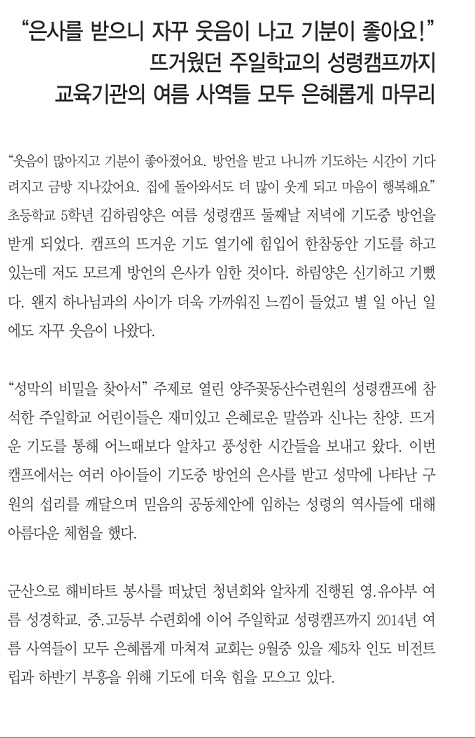 “은사를 받으니 자꾸 웃음이 나고 기분이 좋아요!”
뜨거웠던 주일학교의 성령캠프까지
교육기관의 여름 사역들 모두 은혜롭게 마무리

“웃음이 많아지고 기분이 좋아졌어요. 방언을 받고 나니까 기도하는 시간이 기다려지고 금방 지나갔어요. 집에 돌아와서도 더 많이 웃게 되고 마음이 행복해요” 초등학교 5학년 김하림양은 여름 성령캠프 둘째날 저녁에 기도중 방언을 받게 되었다. 캠프의 뜨거운 기도 열기에 힘입어 한참동안 기도를 하고 있는데 저도 모르게 방언의 은사가 임한 것이다. 하림양은 신기하고 기뻤다. 왠지 하나님과의 사이가 더욱 가까워진 느낌이 들었고 별 일 아닌 일에도 자꾸 웃음이 나왔다.

“성막의 비밀을 찾아서” 주제로 열린 양주꽃동산수련원의 성령캠프에 참석한 주일학교 어린이들은 재미있고 은혜로운 말씀과 신나는 찬양. 뜨거운 기도를 통해 어느때보다 알차고 풍성한 시간들을 보내고 왔다. 이번 캠프에서는 여러 아이들이 기도중 방언의 은사를 받고 성막에 나타난 구원의 섭리를 깨달으며 믿음의 공동체안에 임하는 성령의 역사들에 대해 아름다운 체험을 했다.

군산으로 해비타트 봉사를 떠났던 청년회와 알차게 진행된 영.유아부 여름 성경학교, 중.고등부 수련회에 이어 주일학교 성령캠프까지 2014년 여름 사역들이 모두 은혜롭게 마쳐져 교회는 9월중 있을 제5차 인도 비전트립과 하반기 부흥을 위해 기도에 더욱 힘을 모으고 있다.